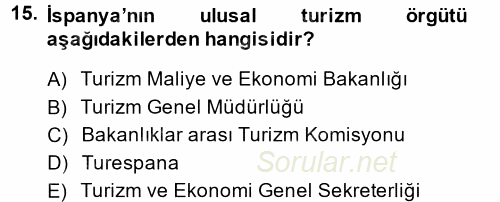 15. İspanya'nın ulusal turizm örgütü aşağıdakilerden hangisidir?

A) Turizm Maliye ve Ekonomi Bakanlığı
B) Turizm Genel Müdürlüğü
C) Bakanlıklar arası Turizm Komisyonu
D) Turespana
E) Turizm ve Ekonomi Genel Sekreterliği

Sorular.net